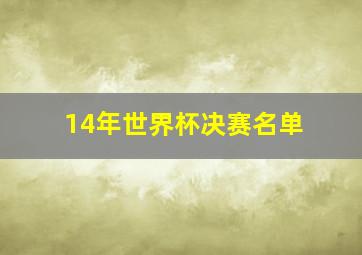 14年世界杯决赛名单